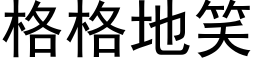 格格地笑